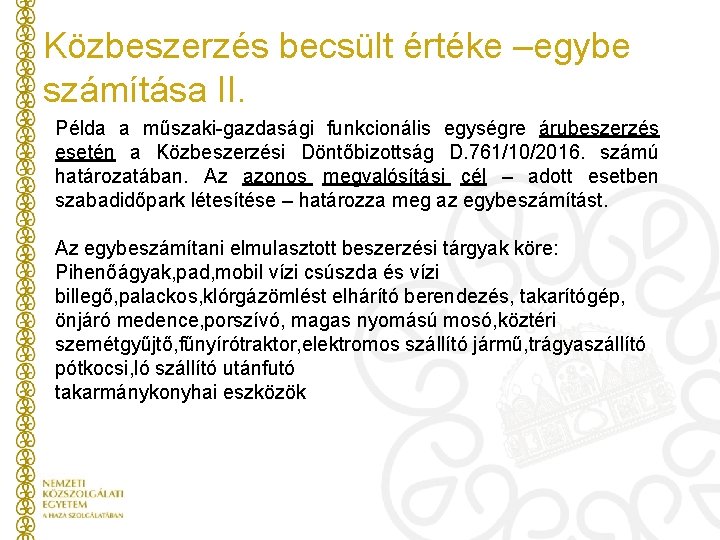 Közbeszerzés becsült értéke –egybe számítása II.

Példa a műszaki-gazdasági funkcionális egységre árubeszerzés esetén a Közbeszerzési Döntőbizottság D.761/10/2016. számú határozatában. Az azonos megvalósítási cél – adott esetben szabadidőpark létesítése – határozza meg az egybeszámítást.

Az egybeszámítani elmulasztott beszerzési tárgyak köre:
Pihenőágyak,pad,mobil vízi csúszda és vízi billegő,palackos,klórgázömlést elhárító berendezés, takarítógép, önjáró medence,porszívó, magas nyomású mosó,köztéri szemétgyűjtő,fűnyírótraktor,elektromos szállító jármű,trágyaszállító pótkocsi,ló szállító utánfutó
takarmánykonyhai eszközök

NEMZETI KÖZSZOLGÁLATI EGYETEM
A HAZA SZOLGÁLATÁBAN